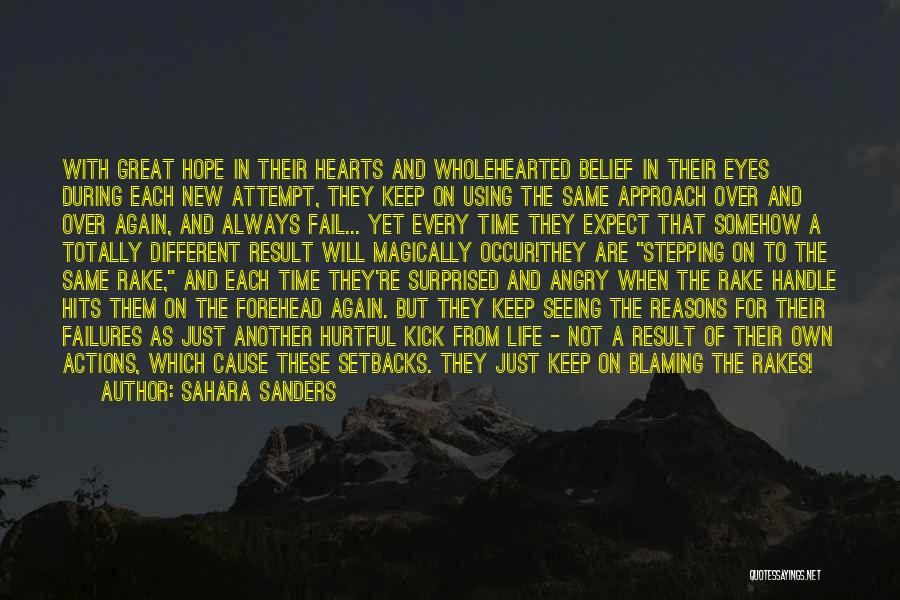 WITH GREAT HOPE IN THEIR HEARTS AND WHOLEHEARTED BELIEF IN THEIR EYES DURING EACH NEW ATTEMPT, THEY KEEP ON USING THE SAME APPROACH OVER AND OVER AGAIN, AND ALWAYS FAIL... YET EVERY TIME THEY EXPECT THAT SOMEHOW A TOTALLY DIFFERENT RESULT WILL MAGICALLY OCCUR!THEY ARE "STEPPING ON TO THE SAME RAKE," AND EACH TIME THEY'RE SURPRISED AND ANGRY WHEN THE RAKE HANDLE HITS THEM ON THE FOREHEAD AGAIN. BUT THEY KEEP SEEING THE REASONS FOR THEIR FAILURES AS JUST ANOTHER HURTFUL KICK FROM LIFE - NOT A RESULT OF THEIR OWN ACTIONS, WHICH CAUSE THESE SETBACKS. THEY JUST KEEP ON BLAMING THE RAKES!

AUTHOR: SAHARA SANDERS

QUOTESSAYINGS.NET